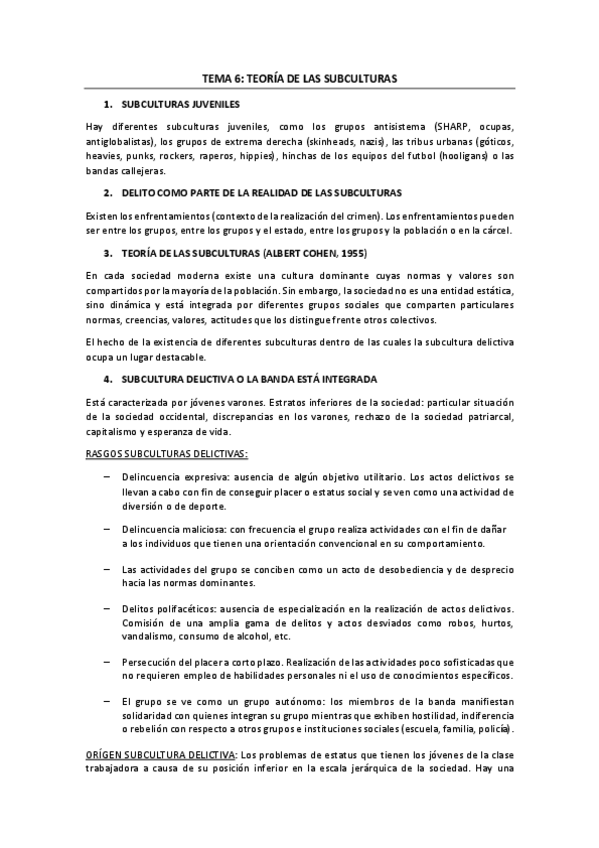 TEMA 6: TEORÍA DE LAS SUBCULTURAS

1. SUBCULTURAS JUVENILES

Hay diferentes subculturas juveniles, como los grupos antisistema (SHARP, ocupas, antiglobalistas), los grupos de extrema derecha (skinheads, nazis), las tribus urbanas (góticos, heavies, punks, rockers, raperos, hippies), hinchas de los equipos del futbol (hooligans) o las bandas callejeras.

2. DELITO COMO PARTE DE LA REALIDAD DE LAS SUBCULTURAS

Existen los enfrentamientos (contexto de la realización del crimen). Los enfrentamientos pueden ser entre los grupos, entre los grupos y el estado, entre los grupos y la población o en la cárcel.

3. TEORÍA DE LAS SUBCULTURAS (ALBERT COHEN, 1955)

En cada sociedad moderna existe una cultura dominante cuyas normas y valores son compartidos por la mayoría de la población. Sin embargo, la sociedad no es una entidad estática, sino dinámica y está integrada por diferentes grupos sociales que comparten particulares normas, creencias, valores, actitudes que los distingue frente otros colectivos.

El hecho de la existencia de diferentes subculturas dentro de las cuales la subcultura delictiva ocupa un lugar destacable.

4. SUBCULTURA DELICTIVA O LA BANDA ESTÁ INTEGRADA

Está caracterizada por jóvenes varones. Estratos inferiores de la sociedad: particular situación de la sociedad occidental, discrepancias en los varones, rechazo de la sociedad patriarcal, capitalismo y esperanza de vida.

RASGOS SUBCULTURAS DELICTIVAS:

– Delincuencia expresiva: ausencia de algún objetivo utilitario. Los actos delictivos se llevan a cabo con fin de conseguir placer o estatus social y se ven como una actividad de diversión o de deporte.

– Delincuencia maliciosa: con frecuencia el grupo realiza actividades con el fin de dañar a los individuos que tienen una orientación convencional en su comportamiento.

– Las actividades del grupo se conciben como un acto de desobediencia y de desprecio hacia las normas dominantes.

– Delitos polifacéticos: ausencia de especialización en la realización de actos delictivos. Comisión de una amplia gama de delitos y actos desviados como robos, hurtos, vandalismo, consumo de alcohol, etc.

– Persecución del placer a corto plazo. Realización de las actividades poco sofisticadas que no requieren empleo de habilidades personales ni el uso de conocimientos específicos.

– El grupo se ve como un grupo autónomo: los miembros de la banda manifiestan solidaridad con quienes integran su grupo mientras que exhiben hostilidad, indiferencia o rebelión con respecto a otros grupos e instituciones sociales (escuela, familia, policía).

ORÍGEN SUBCULTURA DELICTIVA: Los problemas de estatus que tienen los jóvenes de la clase trabajadora a causa de su posición inferior en la escala jerárquica de la sociedad. Hay una